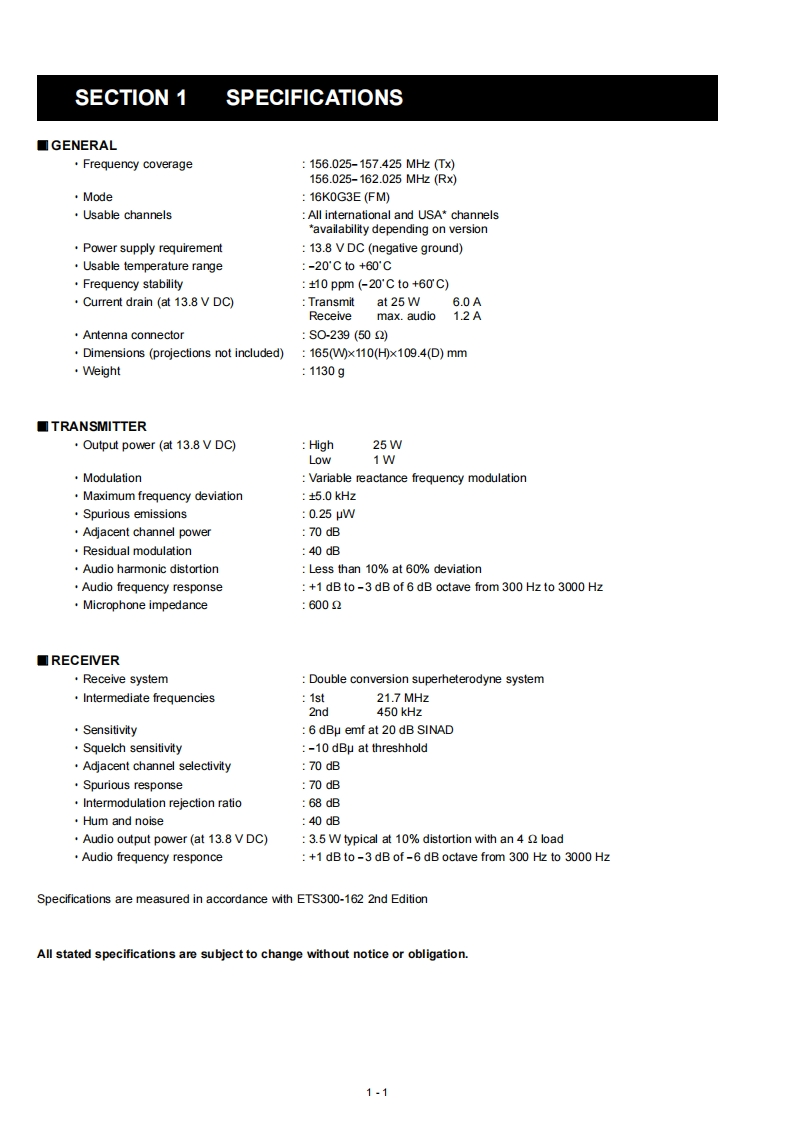 SECTION 1 SPECIFICATIONS

■ GENERAL
• Frequency coverage : 156.025–157.425 MHz (Tx)
156.025–162.025 MHz (Rx)
• Mode : 16K0G3E (FM)
• Usable channels : All international and USA* channels
*availability depending on version
• Power supply requirement : 13.8 V DC (negative ground)
• Usable temperature range : –20˚C to +60˚C
• Frequency stability : ±10 ppm (–20˚C to +60˚C)
• Current drain (at 13.8 V DC) : Transmit at 25 W 6.0 A
Receive max. audio 1.2 A
• Antenna connector : SO-239 (50 Ω)
• Dimensions (projections not included) : 165(W)×110(H)×109.4(D) mm
• Weight : 1130 g

■ TRANSMITTER
• Output power (at 13.8 V DC) : High 25 W
Low 1 W
• Modulation : Variable reactance frequency modulation
• Maximum frequency deviation : ±5.0 kHz
• Spurious emissions : 0.25 μW
• Adjacent channel power : 70 dB
• Residual modulation : 40 dB
• Audio harmonic distortion : Less than 10% at 60% deviation
• Audio frequency response : +1 dB to –3 dB of 6 dB octave from 300 Hz to 3000 Hz
• Microphone impedance : 600 Ω

■ RECEIVER
• Receive system : Double conversion superheterodyne system
• Intermediate frequencies : 1st 21.7 MHz
2nd 450 kHz
• Sensitivity : 6 dBμ emf at 20 dB SINAD
• Squelch sensitivity : –10 dBμ at threshhold
• Adjacent channel selectivity : 70 dB
• Spurious response : 70 dB
• Intermodulation rejection ratio : 68 dB
• Hum and noise : 40 dB
• Audio output power (at 13.8 V DC) : 3.5 W typical at 10% distortion with an 4 Ω load
• Audio frequency responce : +1 dB to –3 dB of –6 dB octave from 300 Hz to 3000 Hz

Specifications are measured in accordance with ETS300-162 2nd Edition

All stated specifications are subject to change without notice or obligation.

1 - 1